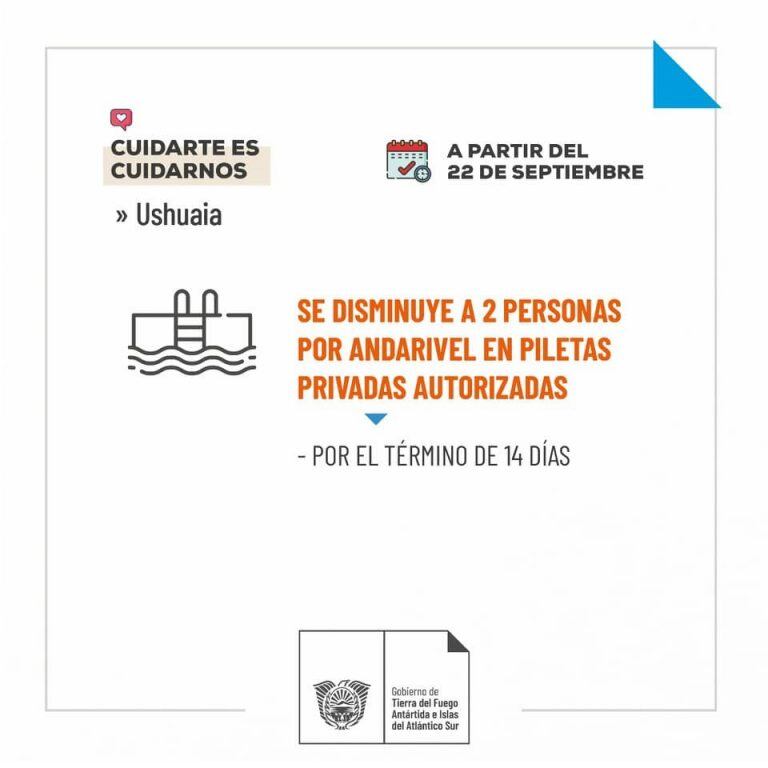 CUIDARTE ES
CUIDARNOS

» Ushuaia

A PARTIR DEL
22 DE SEPTIEMBRE

SE DISMINUYE A 2 PERSONAS POR ANDARIVEL EN PILETAS PRIVADAS AUTORIZADAS

- POR EL TÉRMINO DE 14 DÍAS

Gobierno de
Tierra del Fuego
Antártida e Islas
del Atlántico Sur